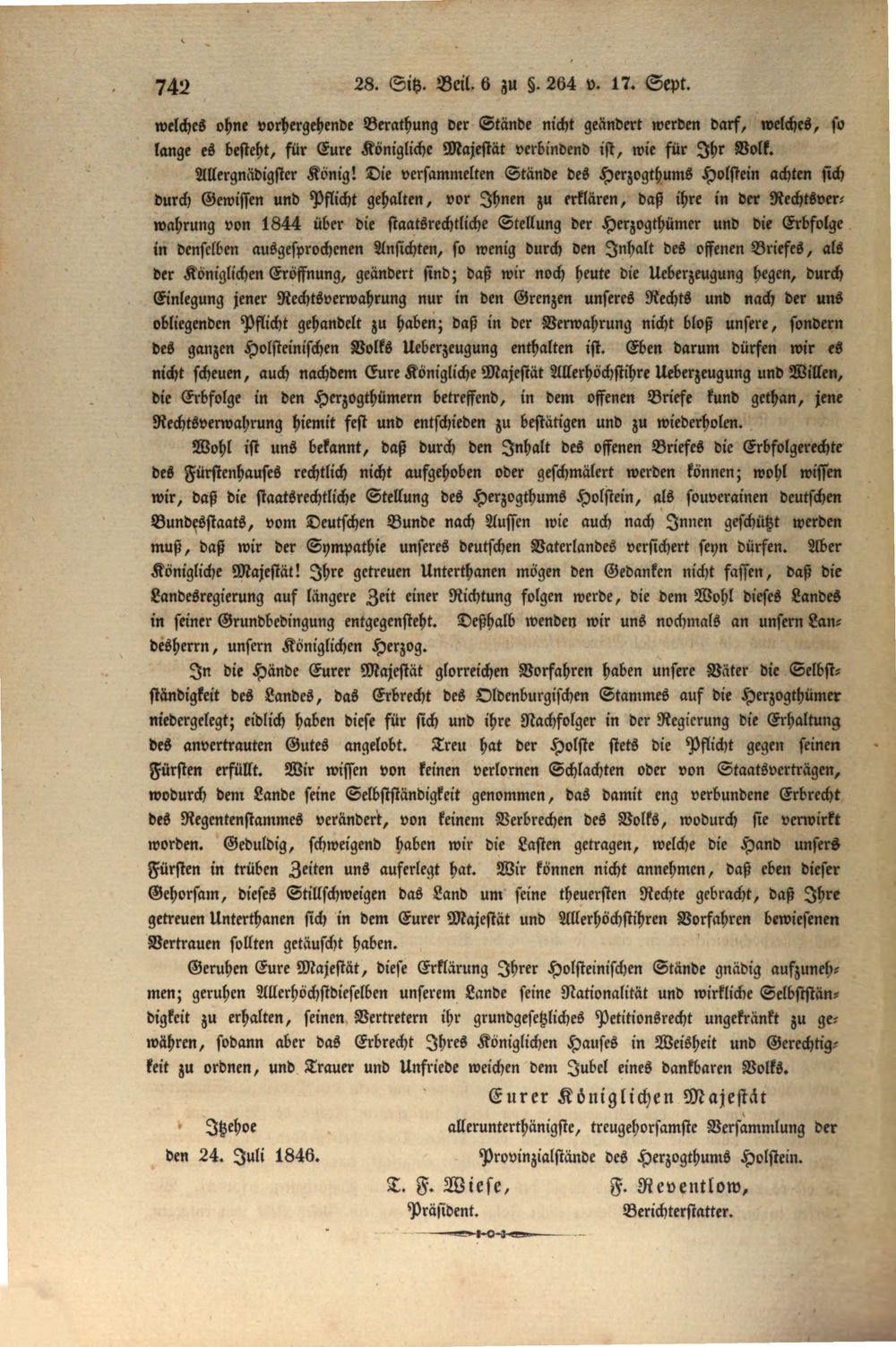 742 28. Sitz. Beil. 6 zu §. 264 v. 17. Sept.

welches ohne vorhergehende Berathung der Stände nicht geändert werden darf, welches, so lange es besteht, für Eure Königliche Majestät verbindend ist, wie für Ihr Volk.

Allergnädigster König! Die versammelten Stände des Herzogthums Holstein achten sich durch Gewissen und Pflicht gehalten, vor Ihnen zu erklären, daß ihre in der Rechtsverwahrung von 1844 über die staatsrechtliche Stellung der Herzogthümer und die Erbfolge in denselben ausgesprochenen Ansichten, so wenig durch den Inhalt des offenen Briefes, als der Königlichen Eröffnung, geändert sind; daß wir noch heute die Ueberzeugung hegen, durch Einlegung jener Rechtsverwahrung nur in den Grenzen unseres Rechts und nach der uns obliegenden Pflicht gehandelt zu haben; daß in der Verwahrung nicht bloß unsere, sondern des ganzen Holsteinischen Volks Ueberzeugung enthalten ist. Eben darum dürfen wir es nicht scheuen, auch nachdem Eure Königliche Majestät Allerhöchstihre Ueberzeugung und Willen, die Erbfolge in den Herzogthümern betreffend, in dem offenen Briefe kund gethan, jene Rechtsverwahrung hiemit fest und entschieden zu bestätigen und zu wiederholen.

Wohl ist uns bekannt, daß durch den Inhalt des offenen Briefes die Erbfolgerechte des Fürstenhauses rechtlich nicht aufgehoben oder geschmälert werden können; wohl wissen wir, daß die staatsrechtliche Stellung des Herzogthums Holstein, als souverainen deutschen Bundesstaats, vom Deutschen Bunde nach Aussen wie auch nach Innen geschützt werden muß, daß wir der Sympathie unseres deutschen Vaterlandes versichert seyn dürfen. Aber Königliche Majestät! Ihre getreuen Unterthanen mögen den Gedanken nicht fassen, daß die Landesregierung auf längere Zeit einer Richtung folgen werde, die dem Wohl dieses Landes in seiner Grundbedingung entgegensteht. Deßhalb wenden wir uns nochmals an unsern Landesherrn, unsern Königlichen Herzog.

In die Hände Eurer Majestät glorreichen Vorfahren haben unsere Väter die Selbstständigkeit des Landes, das Erbrecht des Oldenburgischen Stammes auf die Herzogthümer niedergelegt; eidlich haben diese für sich und ihre Nachfolger in der Regierung die Erhaltung des anvertrauten Gutes angelobt. Treu hat der Holste stets die Pflicht gegen seinen Fürsten erfüllt. Wir wissen von keinen verlornen Schlachten oder von Staatsverträgen, wodurch dem Lande seine Selbstständigkeit genommen, das damit eng verbundene Erbrecht des Regentenstammes verändert, von keinem Verbrechen des Volks, wodurch sie verwirkt worden. Geduldig, schweigend haben wir die Lasten getragen, welche die Hand unsers Fürsten in trüben Zeiten uns auferlegt hat. Wir können nicht annehmen, daß eben dieser Gehorsam, dieses Stillschweigen das Land um seine theuersten Rechte gebracht, daß Ihre getreuen Unterthanen sich in dem Eurer Majestät und Allerhöchstihren Vorfahren bewiesenen Vertrauen sollten getäuscht haben.

Geruhen Eure Majestät, diese Erklärung Ihrer Holsteinischen Stände gnädig aufzunehmen; geruhen Allerhöchstdieselben unserem Lande seine Nationalität und wirkliche Selbstständigkeit zu erhalten, seinen Vertretern ihr grundgesetzliches Petitionsrecht ungekränkt zu gewähren, sodann aber das Erbrecht Ihres Königlichen Hauses in Weisheit und Gerechtigkeit zu ordnen, und Trauer und Unfriede weichen dem Jubel eines dankbaren Volks.

Eurer Königlichen Majestät

Itzehoe
den 24. Juli 1846.

allerunterthänigste, treugehorsamste Versammlung der Provinzialstände des Herzogthums Holstein.

T. F. Wiese,
Präsident.

F. Reventlow,
Berichterstatter.